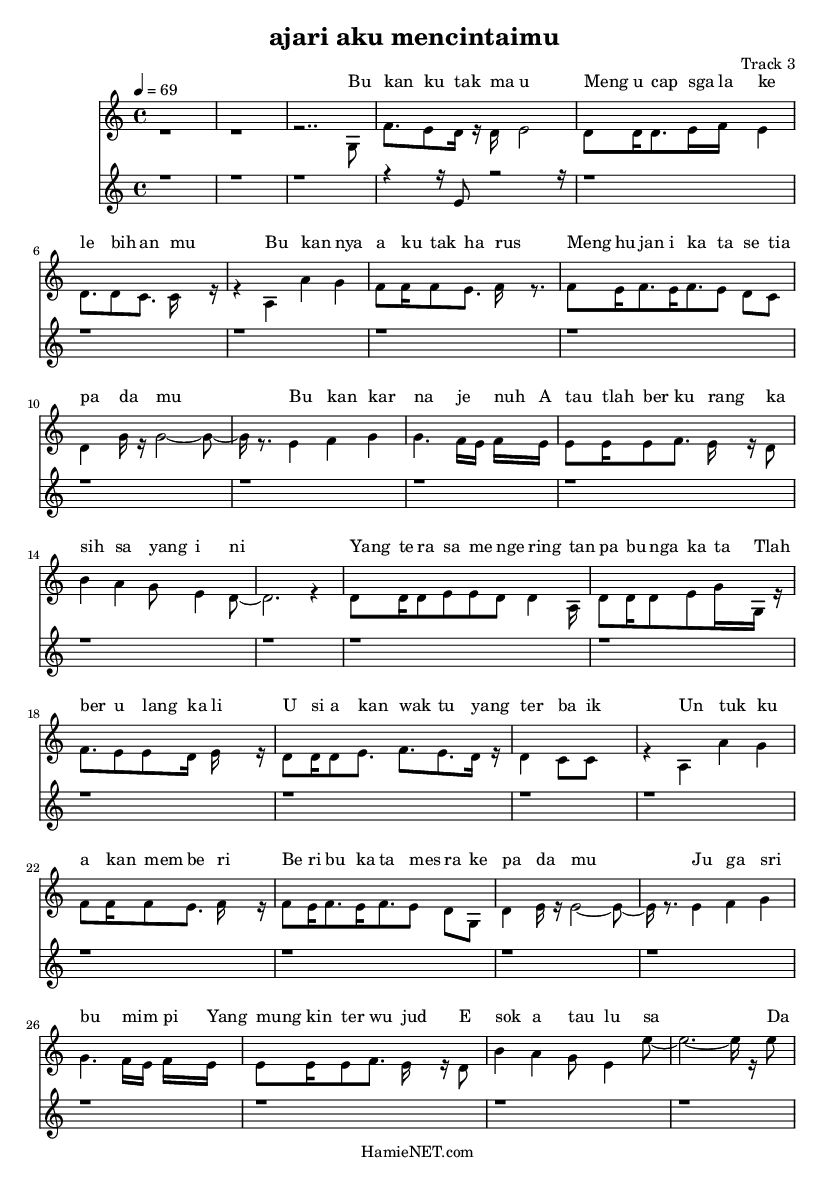 ajari aku mencintaimu

Track 3

♩ = 69

Bu kan ku tak ma u Meng u cap sga la ke

6
le bih an mu Bu kan nya a ku tak ha rus Meng hu jan i ka ta se tia

10
pa da mu Bu kan kar na je nuh A tau tlah ber ku rang ka

14
sih sa yang i ni Yang te ra sa me nge ring tan pa bu nga ka ta Tlah

18
ber u lang ka li U si a kan wak tu yang ter ba ik Un tuk ku

22
a kan mem be ri Be ri bu ka ta mes ra ke pa da mu Ju ga sri

26
bu mim pi Yang mung kin ter wu jud E sok a tau lu sa Da

HamieNET.com